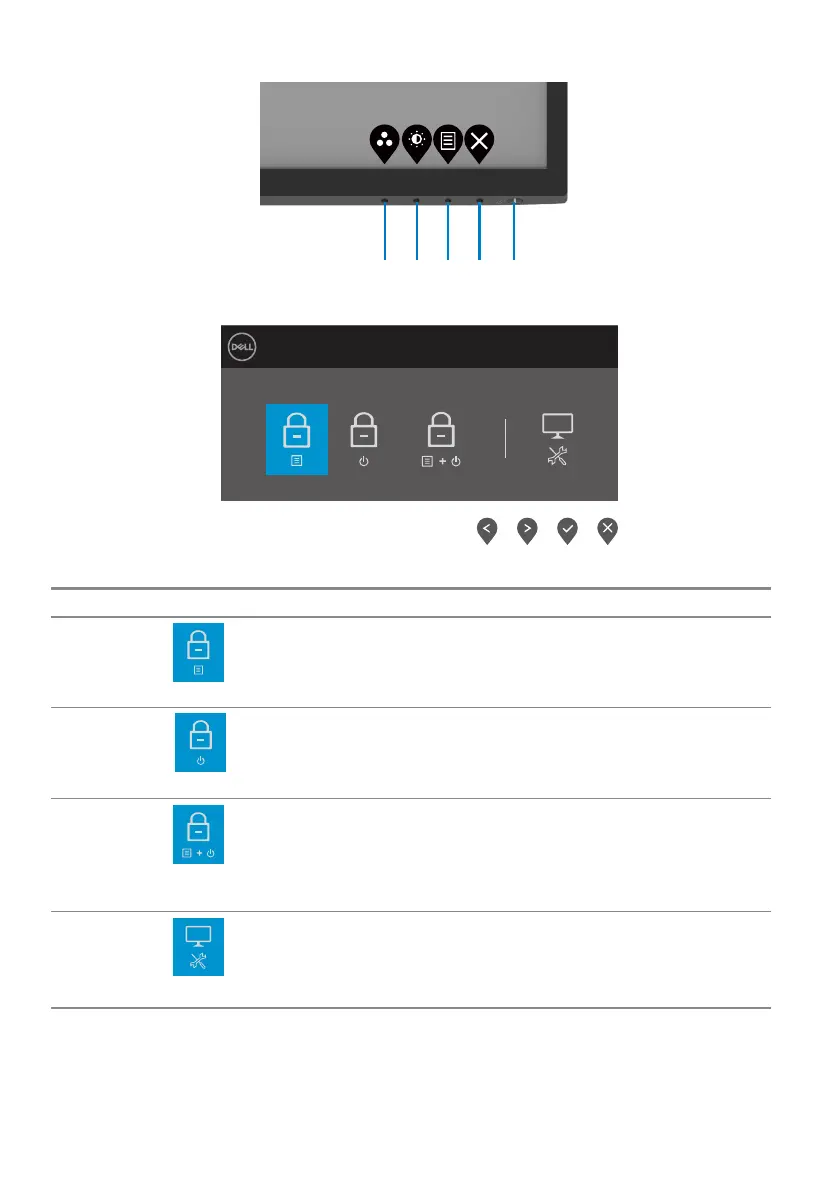 DELL